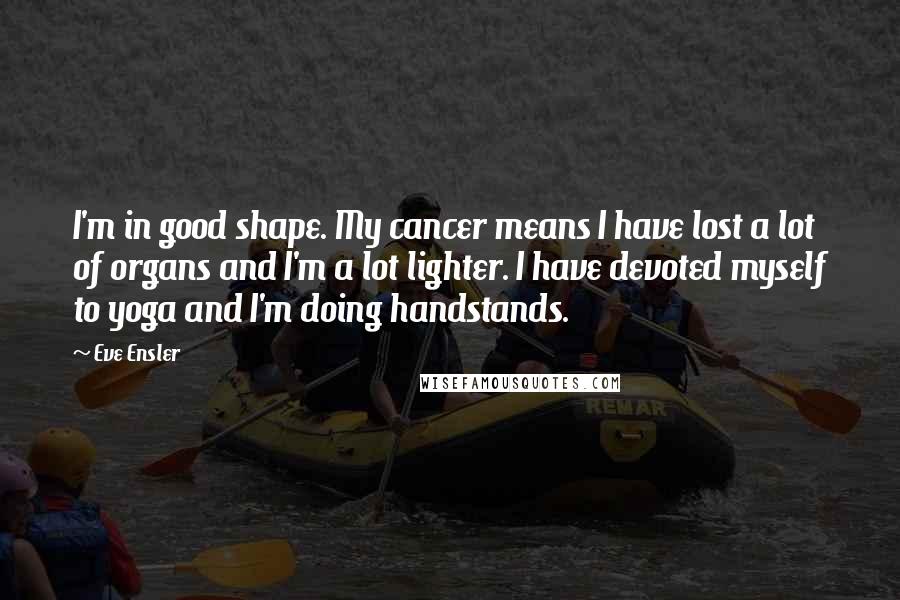 I'm in good shape. My cancer means I have lost a lot of organs and I'm a lot lighter. I have devoted myself to yoga and I'm doing handstands.

~ Eve Ensler

WISEFAMOUSQUOTES.COM

REMAR